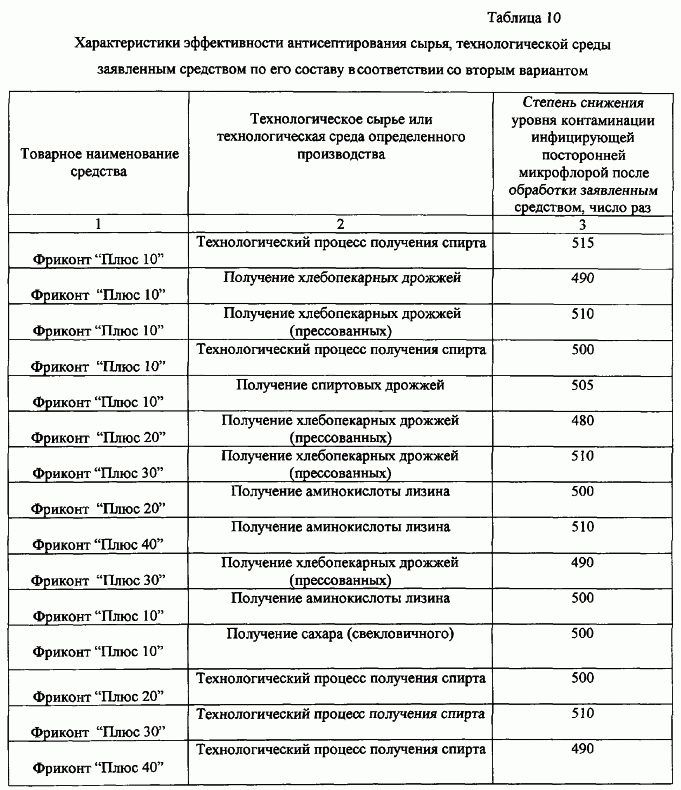 Таблица 10

Характеристики эффективности антисептирования сырья, технологической среды заявленным средством по его составу в соответствии со вторым вариантом

| Товарное наименование средства | Технологическое сырье или технологическая среда определенного производства | Степень снижения уровня контаминации инфицирующей посторонней микрофлорой после обработки заявленным средством, число раз |
|---|---|---|
| 1 | 2 | 3 |
| Фриконт “Плюс 10” | Технологический процесс получения спирта | 515 |
| Фриконт “Плюс 10” | Получение хлебопекарных дрожжей | 490 |
| Фриконт “Плюс 10” | Получение хлебопекарных дрожжей (прессованных) | 510 |
| Фриконт “Плюс 10” | Технологический процесс получения спирта | 500 |
| Фриконт “Плюс 10” | Получение спиртовых дрожжей | 505 |
| Фриконт “Плюс 20” | Получение хлебопекарных дрожжей (прессованных) | 480 |
| Фриконт “Плюс 30” | Получение хлебопекарных дрожжей (прессованных) | 510 |
| Фриконт “Плюс 20” | Получение аминокислоты лизина | 500 |
| Фриконт “Плюс 40” | Получение аминокислоты лизина | 510 |
| Фриконт “Плюс 30” | Получение хлебопекарных дрожжей (прессованных) | 490 |
| Фриконт “Плюс 10” | Получение аминокислоты лизина | 500 |
| Фриконт “Плюс 10” | Получение сахара (свекловичного) | 500 |
| Фриконт “Плюс 20” | Технологический процесс получения спирта | 500 |
| Фриконт “Плюс 30” | Технологический процесс получения спирта | 510 |
| Фриконт “Плюс 40” | Технологический процесс получения спирта | 490 |